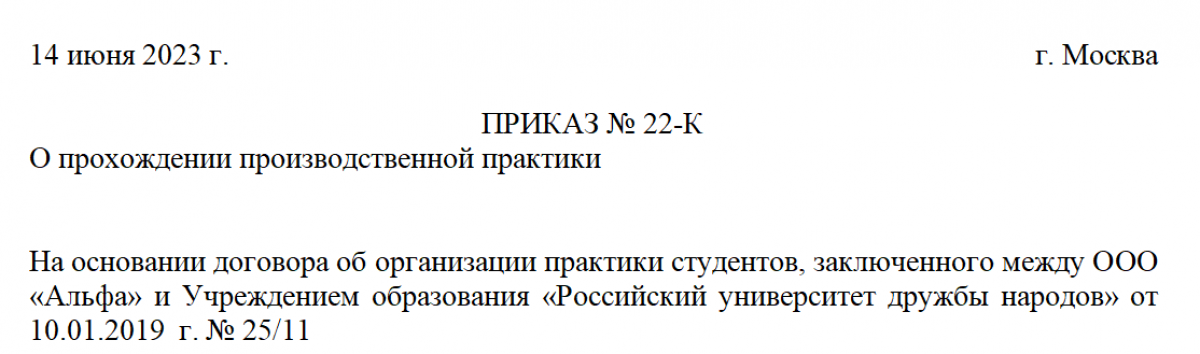 14 июня 2023 г. г. Москва

ПРИКАЗ № 22-К

О прохождении производственной практики

На основании договора об организации практики студентов, заключенного между ООО «Альфа» и Учреждением образования «Российский университет дружбы народов» от 10.01.2019 г. № 25/11